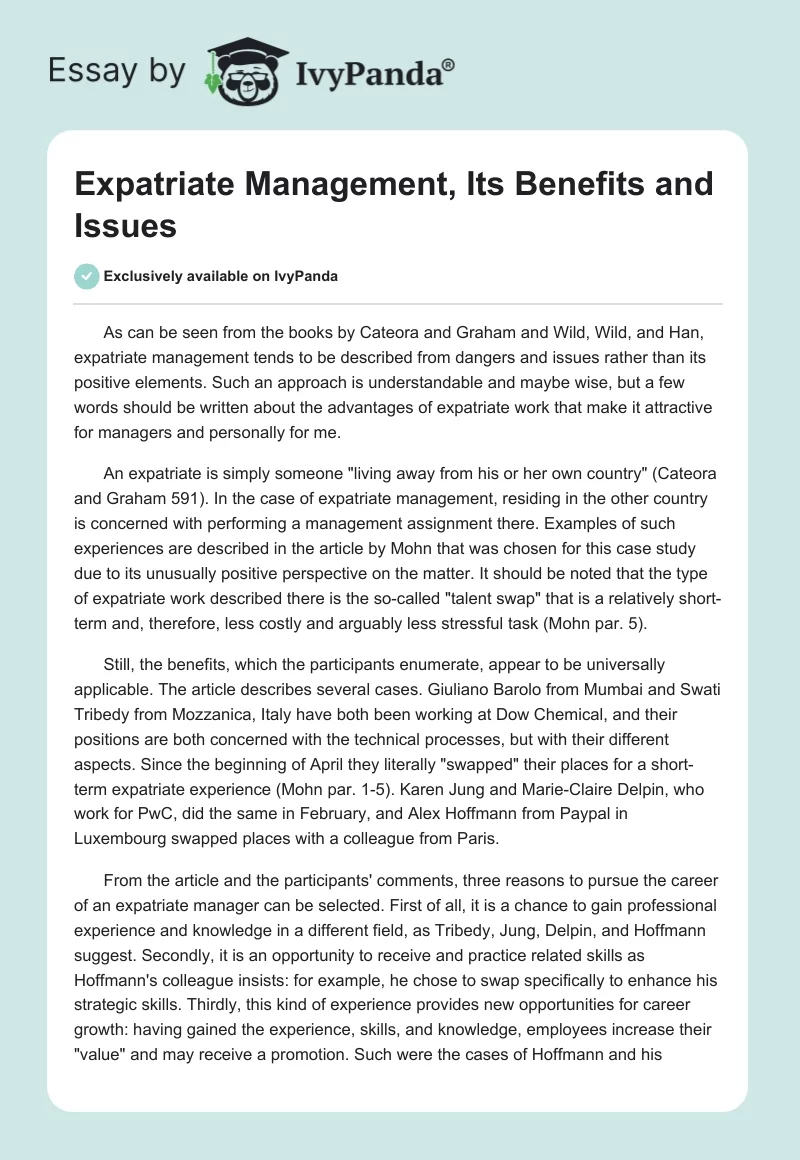 Essay by IvyPanda®

Expatriate Management, Its Benefits and Issues

Exclusively available on IvyPanda

As can be seen from the books by Cateora and Graham and Wild, Wild, and Han, expatriate management tends to be described from dangers and issues rather than its positive elements. Such an approach is understandable and maybe wise, but a few words should be written about the advantages of expatriate work that make it attractive for managers and personally for me.

An expatriate is simply someone "living away from his or her own country" (Cateora and Graham 591). In the case of expatriate management, residing in the other country is concerned with performing a management assignment there. Examples of such experiences are described in the article by Mohn that was chosen for this case study due to its unusually positive perspective on the matter. It should be noted that the type of expatriate work described there is the so-called "talent swap" that is a relatively short-term and, therefore, less costly and arguably less stressful task (Mohn par. 5).

Still, the benefits, which the participants enumerate, appear to be universally applicable. The article describes several cases. Giuliano Barolo from Mumbai and Swati Tribedy from Mozzanica, Italy have both been working at Dow Chemical, and their positions are both concerned with the technical processes, but with their different aspects. Since the beginning of April they literally "swapped" their places for a short-term expatriate experience (Mohn par. 1-5). Karen Jung and Marie-Claire Delpin, who work for PwC, did the same in February, and Alex Hoffmann from Paypal in Luxembourg swapped places with a colleague from Paris.

From the article and the participants' comments, three reasons to pursue the career of an expatriate manager can be selected. First of all, it is a chance to gain professional experience and knowledge in a different field, as Tribedy, Jung, Delpin, and Hoffmann suggest. Secondly, it is an opportunity to receive and practice related skills as Hoffmann's colleague insists: for example, he chose to swap specifically to enhance his strategic skills. Thirdly, this kind of experience provides new opportunities for career growth: having gained the experience, skills, and knowledge, employees increase their "value" and may receive a promotion. Such were the cases of Hoffmann and his